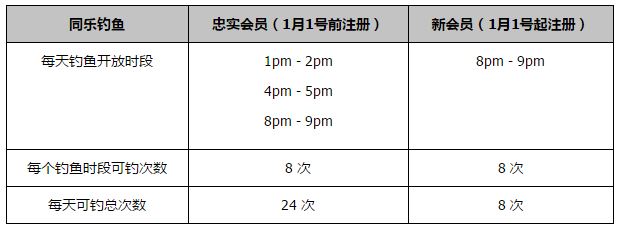 | 同乐钓鱼 | 忠实会员（1月1号前注册） | 新会员（1月1号起注册） |
|---|---|---|
| 每天钓鱼开放时段 | 1pm - 2pm<br>4pm - 5pm<br>8pm - 9pm | 8pm - 9pm |
| 每个钓鱼时段可钓次数 | 8 次 | 8 次 |
| 每天可钓总次数 | 24 次 | 8 次 |